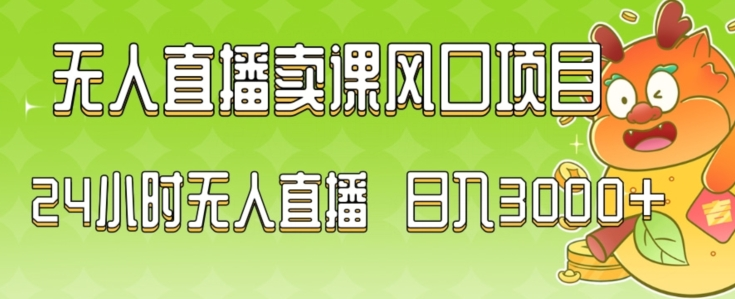 无人直播卖课风口项目

24小时无人直播 日入3000+

吉